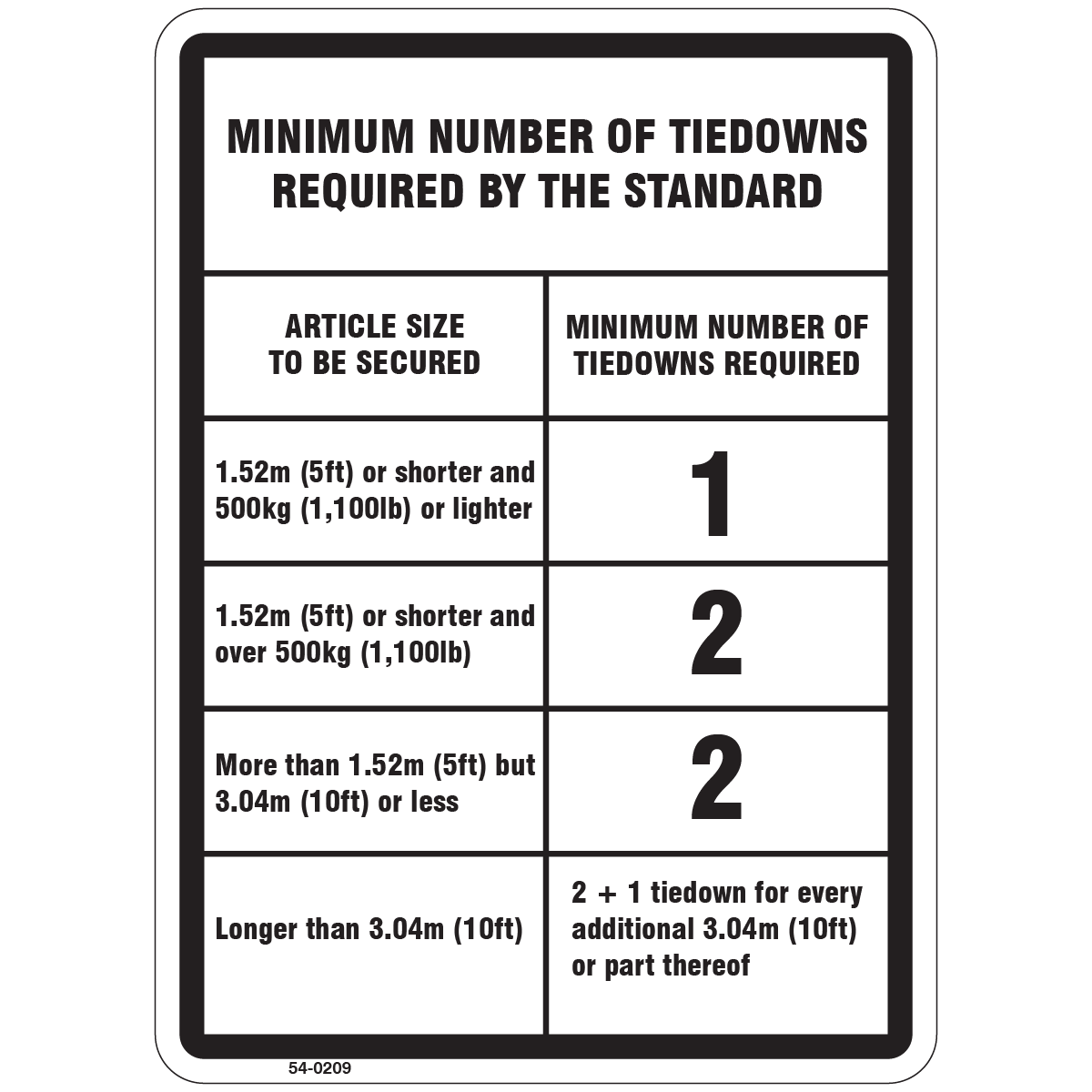 MINIMUM NUMBER OF TIEDOWNS REQUIRED BY THE STANDARD

| ARTICLE SIZE TO BE SECURED | MINIMUM NUMBER OF TIEDOWNS REQUIRED |
|---|---|
| 1.52m (5ft) or shorter and 500kg (1,100lb) or lighter | 1 |
| 1.52m (5ft) or shorter and over 500kg (1,100lb) | 2 |
| More than 1.52m (5ft) but 3.04m (10ft) or less | 2 |
| Longer than 3.04m (10ft) | 2 + 1 tiedown for every additional 3.04m (10ft) or part thereof |

54-0209